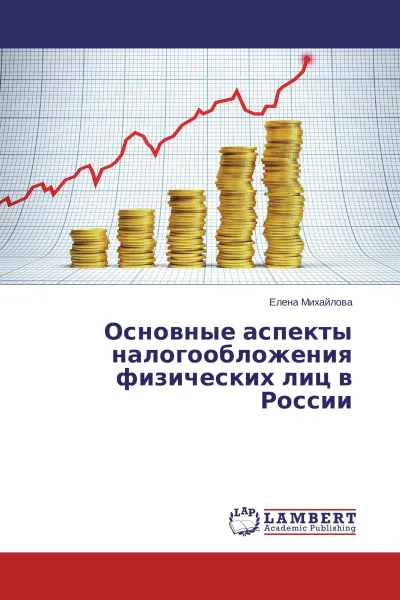 Елена Михайлова

Основные аспекты налогообложения физических лиц в России

LAP LAMBERT Academic Publishing